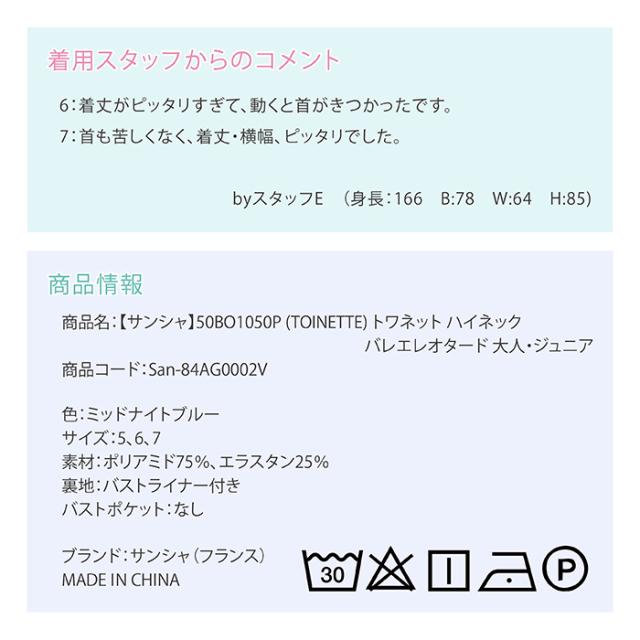 着用スタッフからのコメント

6:着丈がピッタリすぎて、動くと首がきつかったです。

7:首も苦しくなく、着丈・横幅、ピッタリでした。

byスタッフE （身長:166 B:78 W:64 H:85）

商品情報

商品名:【サンシャ】50BO1050P (TOINETTE) トワネット ハイネック バレエレオタード 大人・ジュニア

商品コード:San-84AG0002V

色:ミッドナイトブルー
サイズ:5、6、7
素材:ポリアミド75%、エラスタン25%
裏地:バストライナー付き
バストポケット:なし

ブランド:サンシャ（フランス）
MADE IN CHINA

30

P